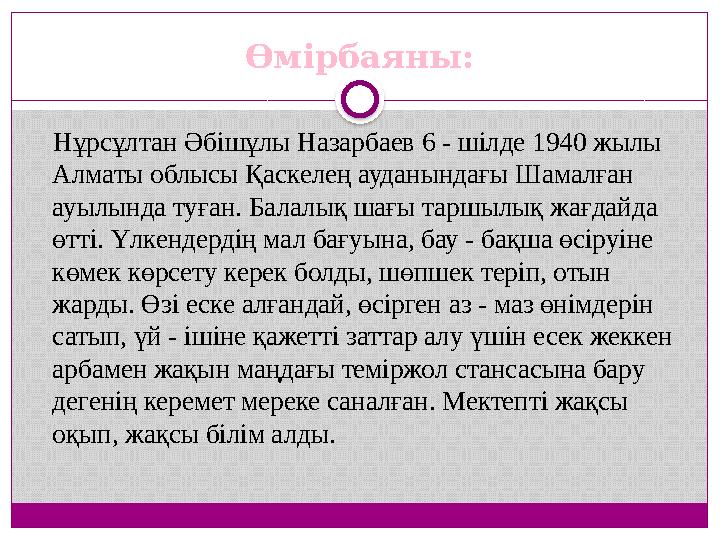 Өмірбаяны:

Нұрсұлтан Әбішұлы Назарбаев 6 - шілде 1940 жылы Алматы облысы Қаскелең ауданындағы Шамалған ауылында туған. Балалық шағы таршылық жағдайда өтті. Үлкендердің мал бағуына, бау - бақша өсіруіне көмек көрсету керек болды, шөпшек теріп, отын жарды. Өзі еске алғандай, өсірген аз - маз өнімдерін сатып, үй - ішіне қажетті заттар алу үшін есек жеккен арбамен жақын маңдағы теміржол стансасына бару дегенің керемет мереке саналған. Мектепті жақсы оқып, жақсы білім алды.